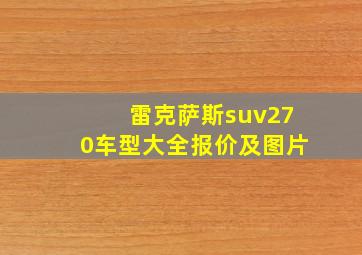 雷克萨斯suv270车型大全报价及图片